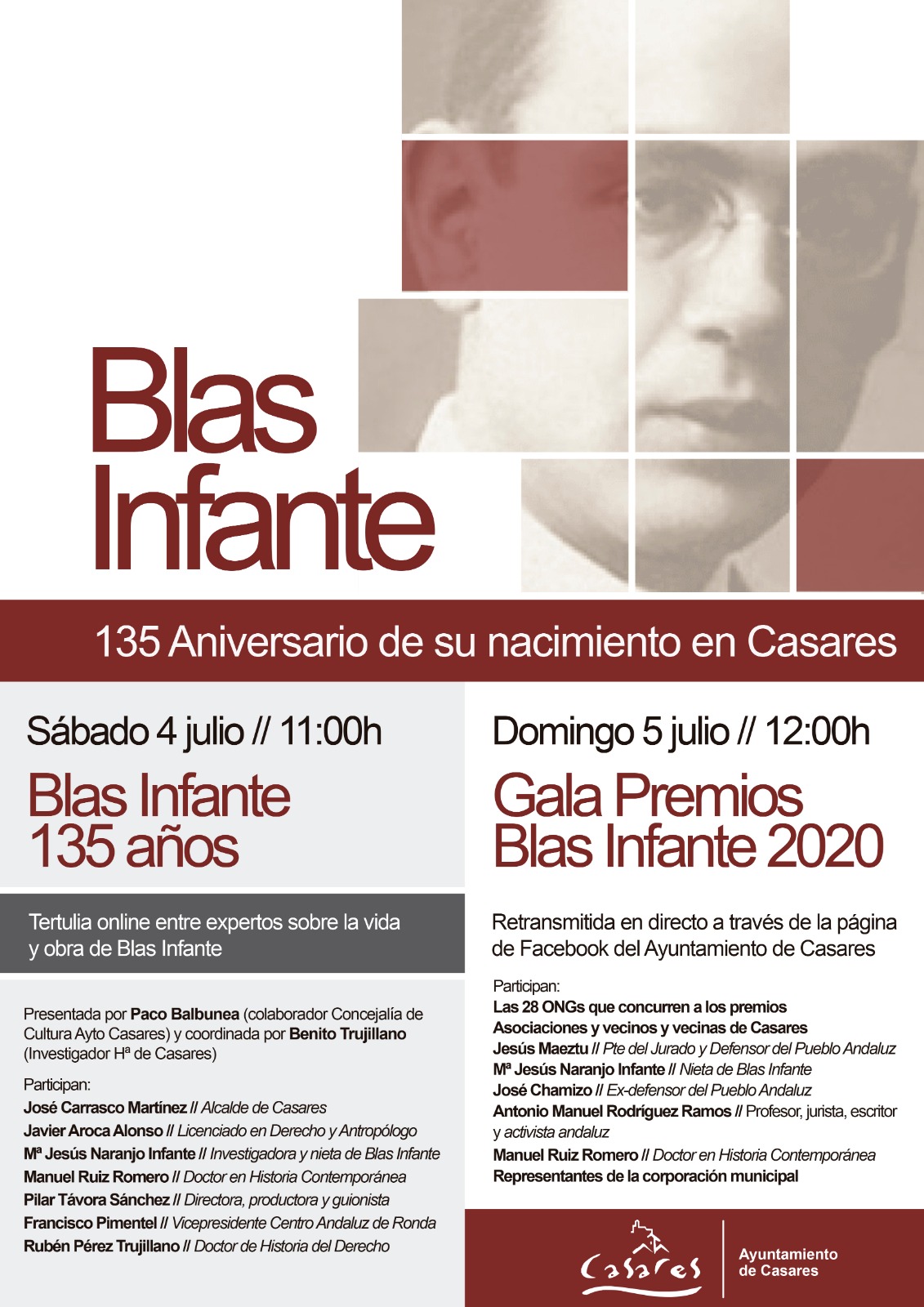 Blas Infante

135 Aniversario de su nacimiento en Casares

Sábado 4 julio // 11:00h

Blas Infante 135 años

Tertulia online entre expertos sobre la vida y obra de Blas Infante

Presentada por Paco Balbunea (colaborador Concejalía de Cultura Ayto Casares) y coordinada por Benito Trujillano (Investigador Hª de Casares)

Participan:
José Carrasco Martínez // Alcalde de Casares
Javier Aroca Alonso // Licenciado en Derecho y Antropólogo
Mª Jesús Naranjo Infante // Investigadora y nieta de Blas Infante
Manuel Ruiz Romero // Doctor en Historia Contemporánea
Pilar Távora Sánchez // Directora, productora y guionista
Francisco Pimentel // Vicepresidente Centro Andaluz de Ronda
Rubén Pérez Trujillano // Doctor de Historia del Derecho

Domingo 5 julio // 12:00h

Gala Premios Blas Infante 2020

Retransmitida en directo a través de la página de Facebook del Ayuntamiento de Casares

Participan:
Las 28 ONGs que concurren a los premios
Asociaciones y vecinos y vecinas de Casares
Jesús Maeztu // Pte del Jurado y Defensor del Pueblo Andaluz
Mª Jesús Naranjo Infante // Nieta de Blas Infante
José Chamizo // Ex-defensor del Pueblo Andaluz
Antonio Manuel Rodríguez Ramos // Profesor, jurista, escritor y activista andaluz
Manuel Ruiz Romero // Doctor en Historia Contemporánea
Representantes de la corporación municipal

Casares
Ayuntamiento de Casares